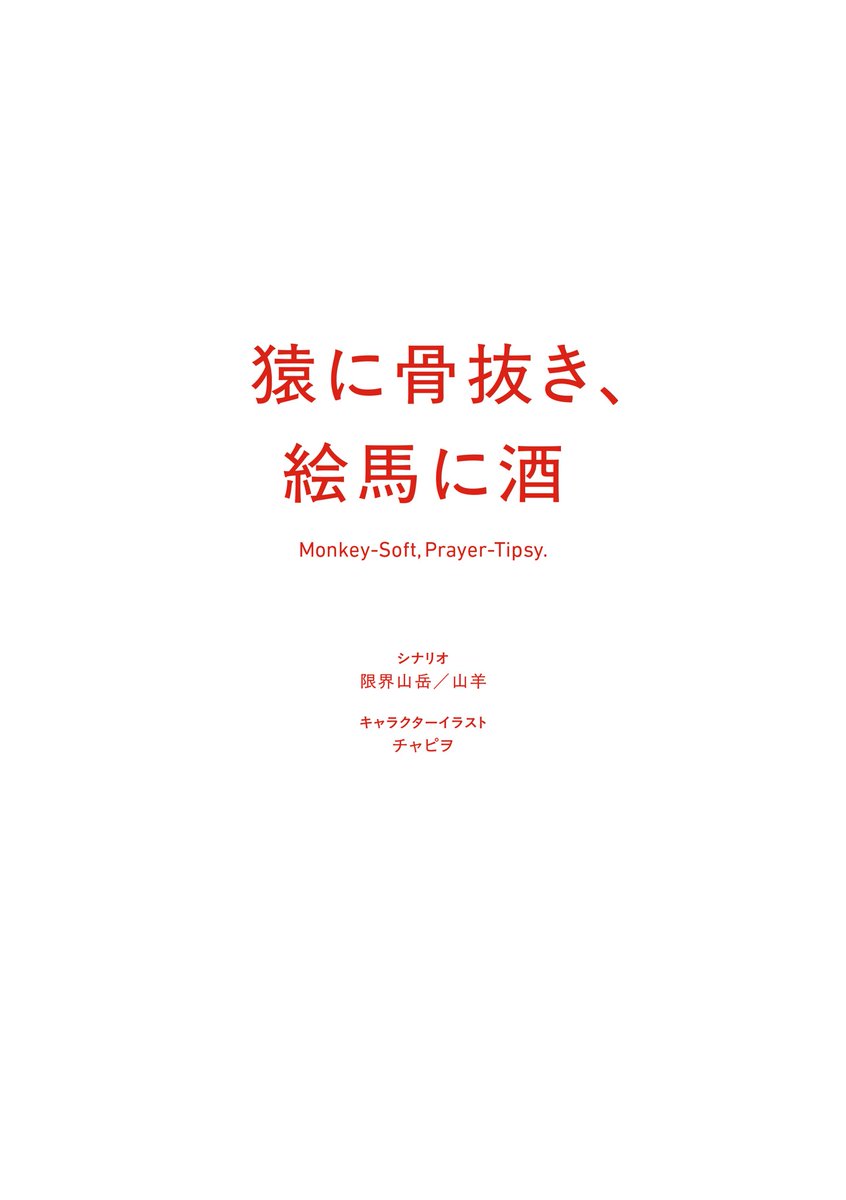 猿に骨抜き、
絵馬に酒

Monkey-Soft, Prayer-Tipsy.

シナリオ
限界山岳／山羊

キャラクターイラスト
チャピヲ